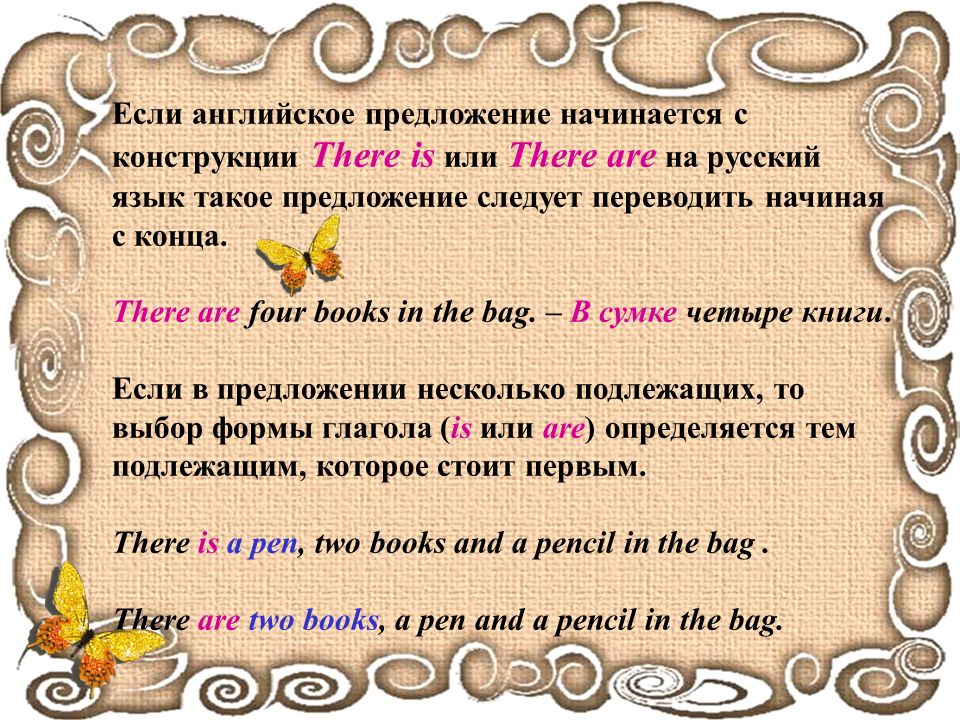 Если английское предложение начинается с конструкции There is или There are на русский язык такое предложение следует переводить начиная с конца.

There are four books in the bag. – В сумке четыре книги.

Если в предложении несколько подлежащих, то выбор формы глагола (is или are) определяется тем подлежащим, которое стоит первым.

There is a pen, two books and a pencil in the bag .

There are two books, a pen and a pencil in the bag.